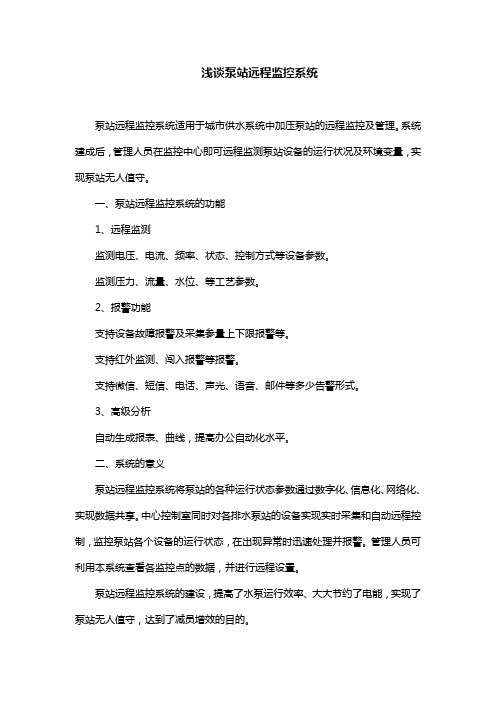 浅谈泵站远程监控系统

泵站远程监控系统适用于城市供水系统中加压泵站的远程监控及管理。系统建成后，管理人员在监控中心即可远程监测泵站设备的运行状况及环境变量，实现泵站无人值守。

一、泵站远程监控系统的功能

1、远程监测

监测电压、电流、频率、状态、控制方式等设备参数。

监测压力、流量、水位、等工艺参数。

2、报警功能

支持设备故障报警及采集参量上下限报警等。

支持红外监测、闯入报警等报警。

支持微信、短信、电话、声光、语音、邮件等多少告警形式。

3、高级分析

自动生成报表、曲线，提高办公自动化水平。

二、系统的意义

泵站远程监控系统将泵站的各种运行状态参数通过数字化、信息化、网络化、实现数据共享。中心控制室同时对各排水泵站的设备实现实时采集和自动远程控制，监控泵站各个设备的运行状态，在出现异常时迅速处理并报警。管理人员可利用本系统查看各监控点的数据，并进行远程设置。

泵站远程监控系统的建设，提高了水泵运行效率、大大节约了电能，实现了泵站无人值守，达到了减员增效的目的。